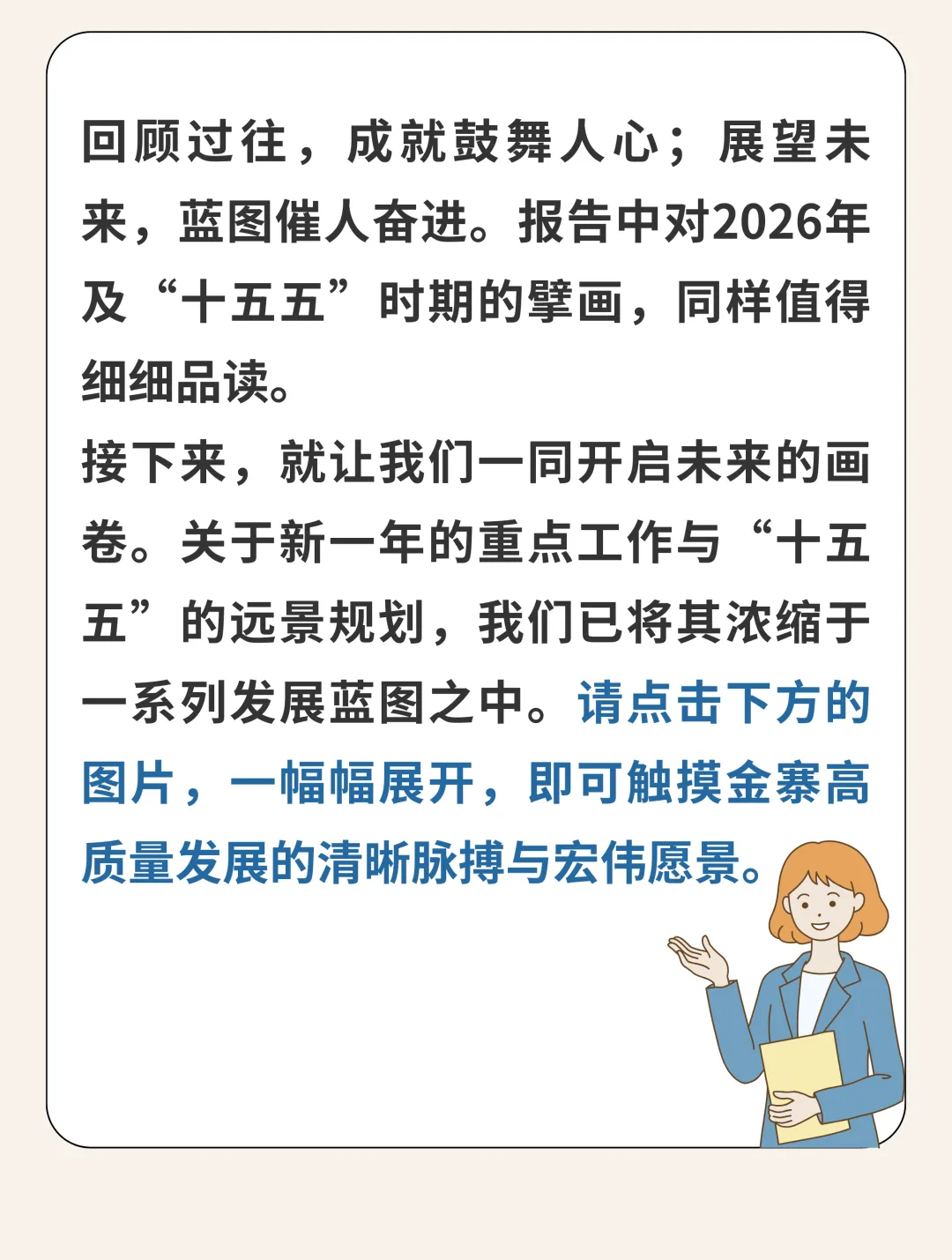 回顾过往，成就鼓舞人心；展望未来，蓝图催人奋进。报告中对2026年及“十五五”时期的擘画，同样值得细细品读。

接下来，就让我们一同开启未来的画卷。关于新一年的重点工作与“十五五”的远景规划，我们已将其浓缩于一系列发展蓝图之中。请点击下方的图片，一幅幅展开，即可触摸金寨高质量发展的清晰脉搏与宏伟愿景。